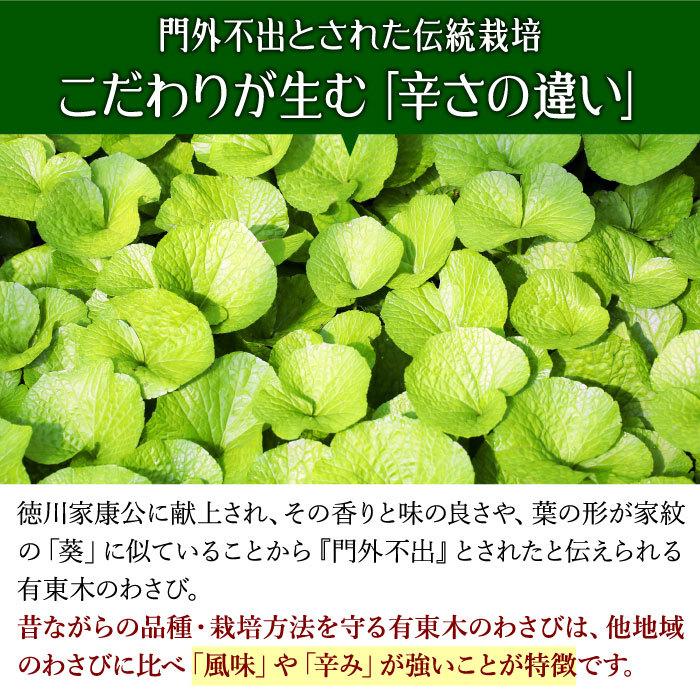 門外不出とされた伝統栽培
こだわりが生む「辛さの違い」

徳川家康公に献上され、その香りと味の良さや、葉の形が家紋の「葵」に似ていることから『門外不出』とされたと伝えられる有東木のわさび。
昔ながらの品種・栽培方法を守る有東木のわさびは、他地域のわさびに比べ「風味」や「辛み」が強いことが特徴です。